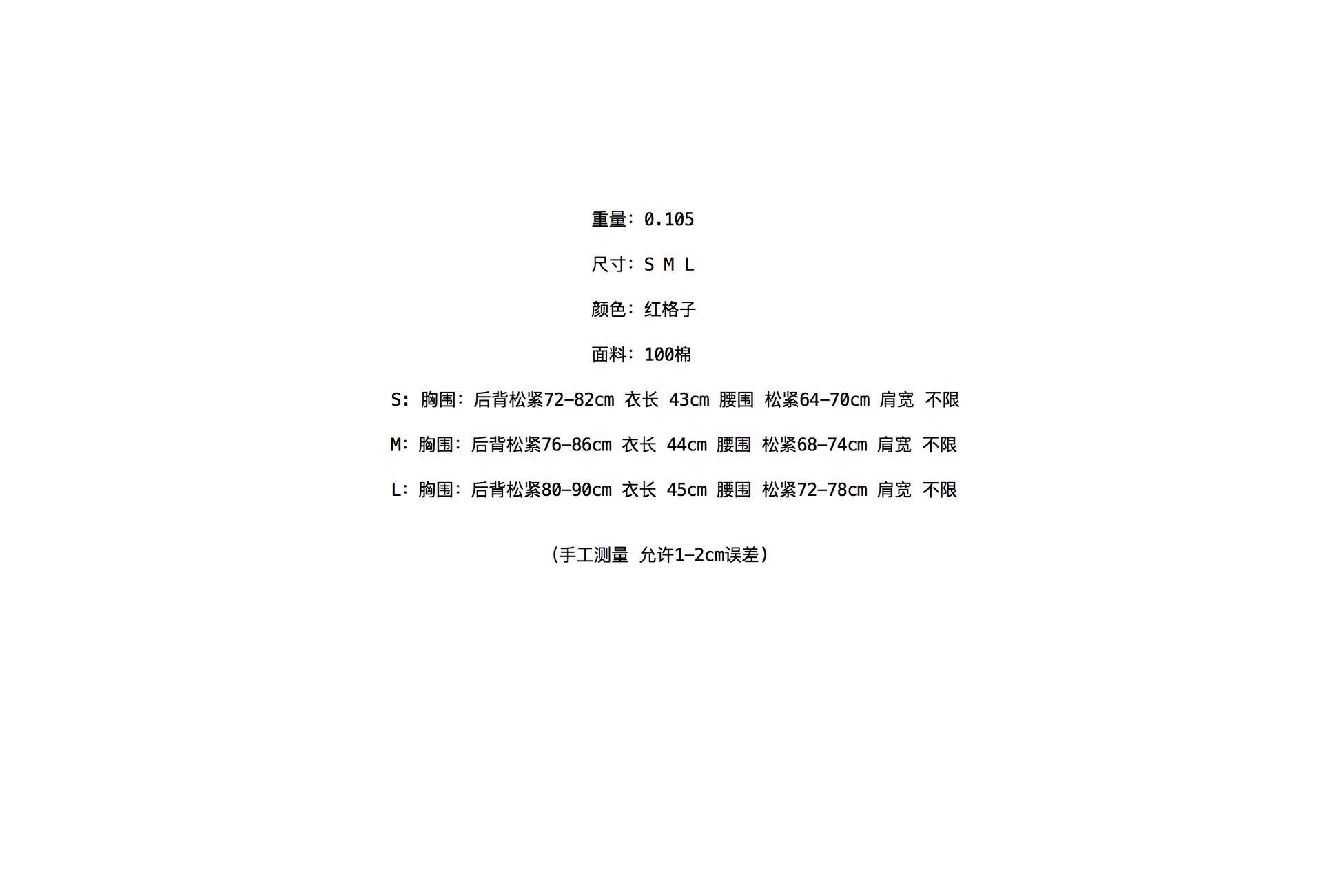 重量：0.105

尺寸：S M L

颜色：红格子

面料：100棉

S：胸围：后背松紧72-82cm 衣长 43cm 腰围 松紧64-70cm 肩宽 不限

M：胸围：后背松紧76-86cm 衣长 44cm 腰围 松紧68-74cm 肩宽 不限

L：胸围：后背松紧80-90cm 衣长 45cm 腰围 松紧72-78cm 肩宽 不限

(手工测量 允许1-2cm误差)